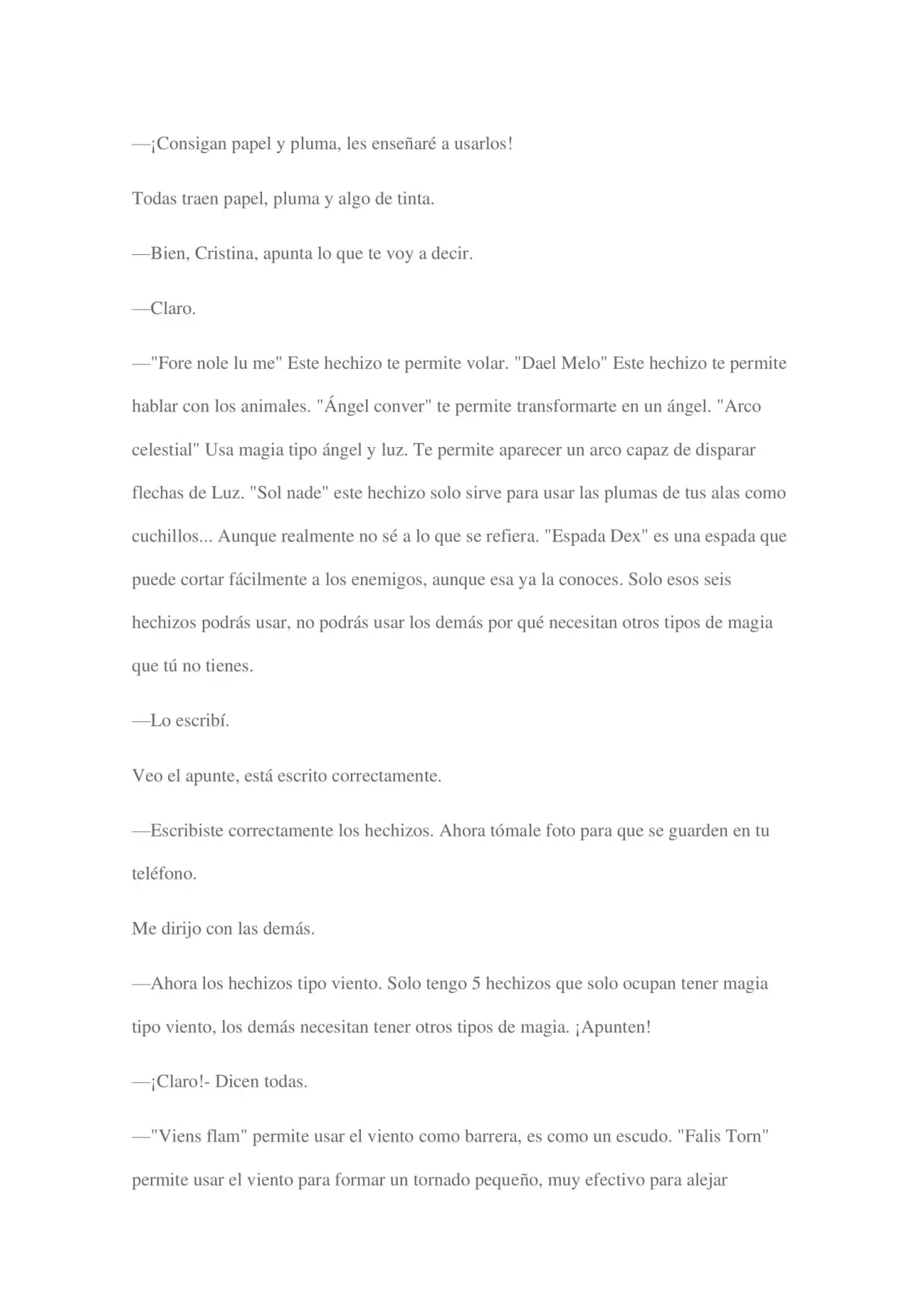 —¡Consigan papel y pluma, les enseñaré a usarlos!

Todas traen papel, pluma y algo de tinta.

—Bien, Cristina, apunta lo que te voy a decir.

—Claro.

—"Fore nole lu me" Este hechizo te permite volar. "Dael Melo" Este hechizo te permite hablar con los animales. "Ángel conver" te permite transformarte en un ángel. "Arco celestial" Usa magia tipo ángel y luz. Te permite aparecer un arco capaz de disparar flechas de Luz. "Sol nade" este hechizo solo sirve para usar las plumas de tus alas como cuchillos... Aunque realmente no sé a lo que se refiera. "Espada Dex" es una espada que puede cortar fácilmente a los enemigos, aunque esa ya la conoces. Solo esos seis hechizos podrás usar, no podrás usar los demás por qué necesitan otros tipos de magia que tú no tienes.

—Lo escribí.

Veo el apunte, está escrito correctamente.

—Escribiste correctamente los hechizos. Ahora tómale foto para que se guarden en tu teléfono.

Me dirijo con las demás.

—Ahora los hechizos tipo viento. Solo tengo 5 hechizos que solo ocupan tener magia tipo viento, los demás necesitan tener otros tipos de magia. ¡Apunten!

—¡Claro!- Dicen todas.

—"Viens flam" permite usar el viento como barrera, es como un escudo. "Falis Torn" permite usar el viento para formar un tornado pequeño, muy efectivo para alejar